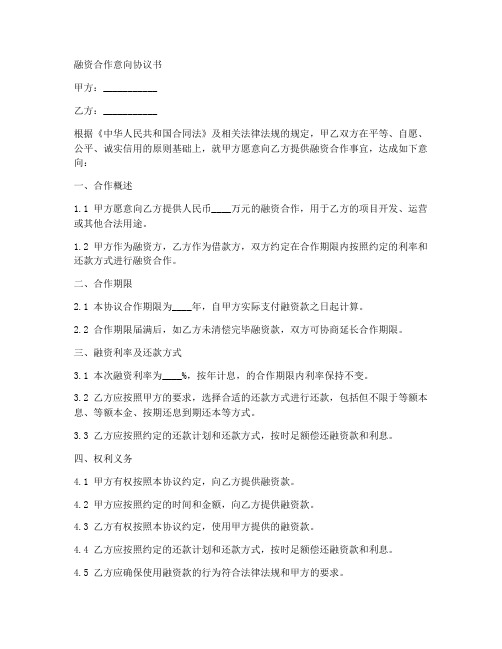 融资合作意向协议书

甲方：__________

乙方：__________

根据《中华人民共和国合同法》及相关法律法规的规定，甲乙双方在平等、自愿、公平、诚实信用的原则基础上，就甲方愿意向乙方提供融资合作事宜，达成如下意向：

一、合作概述

1.1 甲方愿意向乙方提供人民币____万元的融资合作，用于乙方的项目开发、运营或其他合法用途。

1.2 甲方作为融资方，乙方作为借款方，双方约定在合作期限内按照约定的利率和还款方式进行融资合作。

二、合作期限

2.1 本协议合作期限为____年，自甲方实际支付融资款之日起计算。

2.2 合作期限届满后，如乙方未清偿完毕融资款，双方可协商延长合作期限。

三、融资利率及还款方式

3.1 本次融资利率为____%，按年计息，的合作期限内利率保持不变。

3.2 乙方应按照甲方的要求，选择合适的还款方式进行还款，包括但不限于等额本息、等额本金、按期还息到期还本等方式。

3.3 乙方应按照约定的还款计划和还款方式，按时足额偿还融资款和利息。

四、权利义务

4.1 甲方有权按照本协议约定，向乙方提供融资款。

4.2 甲方应按照约定的时间和金额，向乙方提供融资款。

4.3 乙方有权按照本协议约定，使用甲方提供的融资款。

4.4 乙方应按照约定的还款计划和还款方式，按时足额偿还融资款和利息。

4.5 乙方应确保使用融资款的行为符合法律法规和甲方的要求。